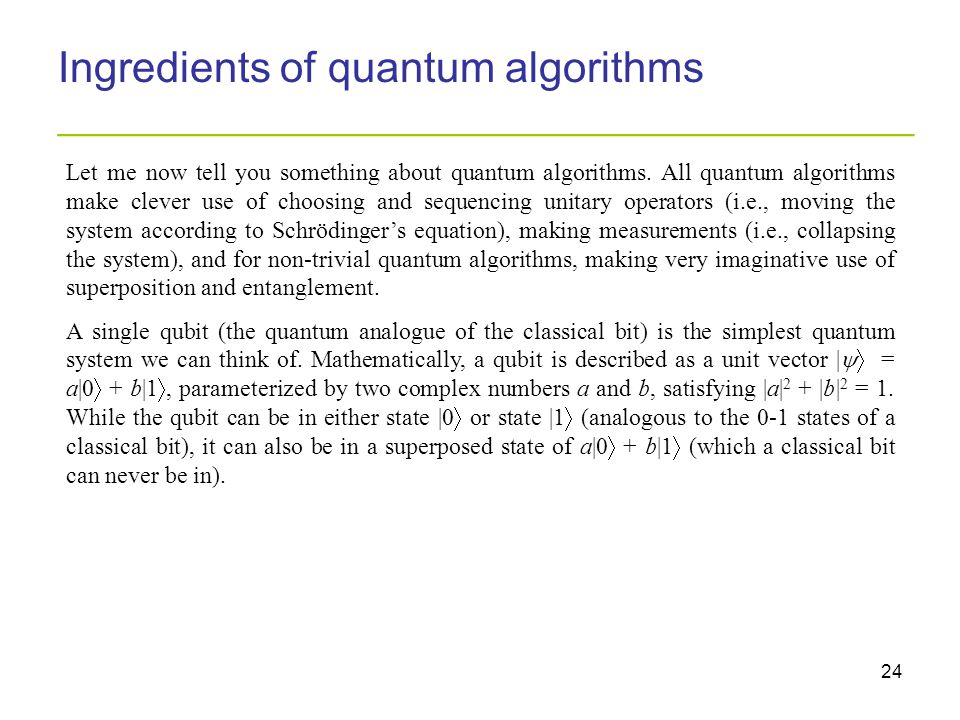 Ingredients of quantum algorithms

Let me now tell you something about quantum algorithms. All quantum algorithms make clever use of choosing and sequencing unitary operators (i.e., moving the system according to Schrödinger's equation), making measurements (i.e., collapsing the system), and for non-trivial quantum algorithms, making very imaginative use of superposition and entanglement.

A single qubit (the quantum analogue of the classical bit) is the simplest quantum system we can think of. Mathematically, a qubit is described as a unit vector $|\psi\rangle = a|0\rangle + b|1\rangle$, parameterized by two complex numbers $a$ and $b$, satisfying $|a|^2 + |b|^2 = 1$. While the qubit can be in either state $|0\rangle$ or state $|1\rangle$ (analogous to the 0-1 states of a classical bit), it can also be in a superposed state of $a|0\rangle + b|1\rangle$ (which a classical bit can never be in).

24